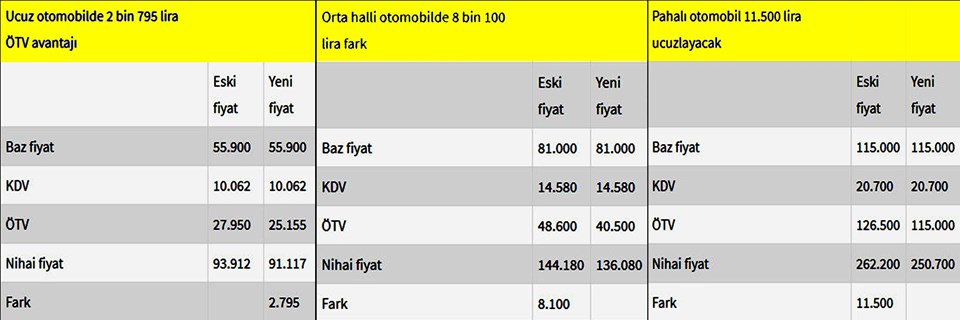 Ucuz otomobilde 2 bin 795 lira ÖTV avantajı

| | Eski fiyat | Yeni fiyat |
|---|---|---|
| Baz fiyat | 55.900 | 55.900 |
| KDV | 10.062 | 10.062 |
| ÖTV | 27.950 | 25.155 |
| Nihai fiyat | 93.912 | 91.117 |
| Fark | | 2.795 |

Orta halli otomobilde 8 bin 100 lira fark

| | Eski fiyat | Yeni fiyat |
|---|---|---|
| Baz fiyat | 81.000 | 81.000 |
| KDV | 14.580 | 14.580 |
| ÖTV | 48.600 | 40.500 |
| Nihai fiyat | 144.180 | 136.080 |
| Fark | 8.100 | |

Pahalı otomobil 11.500 lira ucuzlayacak

| | Eski fiyat | Yeni fiyat |
|---|---|---|
| Baz fiyat | 115.000 | 115.000 |
| KDV | 20.700 | 20.700 |
| ÖTV | 126.500 | 115.000 |
| Nihai fiyat | 262.200 | 250.700 |
| Fark | 11.500 | |